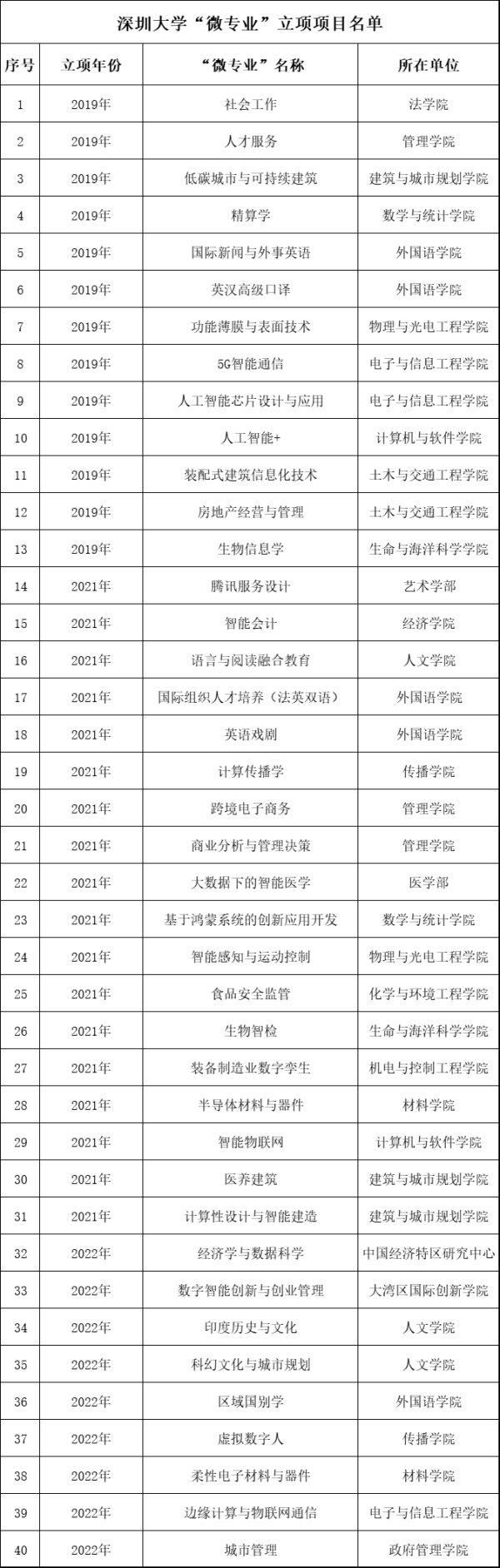 深圳大学“微专业”立项项目名单

| 序号 | 立项年份 | “微专业”名称 | 所在单位 |
|---|---|---|---|
| 1 | 2019年 | 社会工作 | 法学院 |
| 2 | 2019年 | 人才服务 | 管理学院 |
| 3 | 2019年 | 低碳城市与可持续建筑 | 建筑与城市规划学院 |
| 4 | 2019年 | 精算学 | 数学与统计学院 |
| 5 | 2019年 | 国际新闻与外事英语 | 外国语学院 |
| 6 | 2019年 | 英汉高级口译 | 外国语学院 |
| 7 | 2019年 | 功能薄膜与表面技术 | 物理与光电工程学院 |
| 8 | 2019年 | 5G智能通信 | 电子与信息工程学院 |
| 9 | 2019年 | 人工智能芯片设计与应用 | 电子与信息工程学院 |
| 10 | 2019年 | 人工智能+ | 计算机与软件学院 |
| 11 | 2019年 | 装配式建筑信息化技术 | 土木与交通工程学院 |
| 12 | 2019年 | 房地产经营与管理 | 土木与交通工程学院 |
| 13 | 2019年 | 生物信息学 | 生命与海洋科学学院 |
| 14 | 2021年 | 腾讯服务设计 | 艺术学部 |
| 15 | 2021年 | 智能会计 | 经济学院 |
| 16 | 2021年 | 语言与阅读融合教育 | 人文学院 |
| 17 | 2021年 | 国际组织人才培养（法英双语） | 外国语学院 |
| 18 | 2021年 | 英语戏剧 | 外国语学院 |
| 19 | 2021年 | 计算传播学 | 传播学院 |
| 20 | 2021年 | 跨境电子商务 | 管理学院 |
| 21 | 2021年 | 商业分析与管理决策 | 管理学院 |
| 22 | 2021年 | 大数据下的智能医学 | 医学部 |
| 23 | 2021年 | 基于鸿蒙系统的创新应用开发 | 数学与统计学院 |
| 24 | 2021年 | 智能感知与运动控制 | 物理与光电工程学院 |
| 25 | 2021年 | 食品安全监管 | 化学与环境工程学院 |
| 26 | 2021年 | 生物智检 | 生命与海洋科学学院 |
| 27 | 2021年 | 装备制造业数字孪生 | 机电与控制工程学院 |
| 28 | 2021年 | 半导体材料与器件 | 材料学院 |
| 29 | 2021年 | 智能物联网 | 计算机与软件学院 |
| 30 | 2021年 | 医养建筑 | 建筑与城市规划学院 |
| 31 | 2021年 | 计算性设计与智能建造 | 建筑与城市规划学院 |
| 32 | 2022年 | 经济学与数据科学 | 中国经济特区研究中心 |
| 33 | 2022年 | 数字智能创新与创业管理 | 大湾区国际创新学院 |
| 34 | 2022年 | 印度历史与文化 | 人文学院 |
| 35 | 2022年 | 科幻文化与城市规划 | 人文学院 |
| 36 | 2022年 | 区域国别学 | 外国语学院 |
| 37 | 2022年 | 虚拟数字人 | 传播学院 |
| 38 | 2022年 | 柔性电子材料与器件 | 材料学院 |
| 39 | 2022年 | 边缘计算与物联网通信 | 电子与信息工程学院 |
| 40 | 2022年 | 城市管理 | 政府管理学院 |